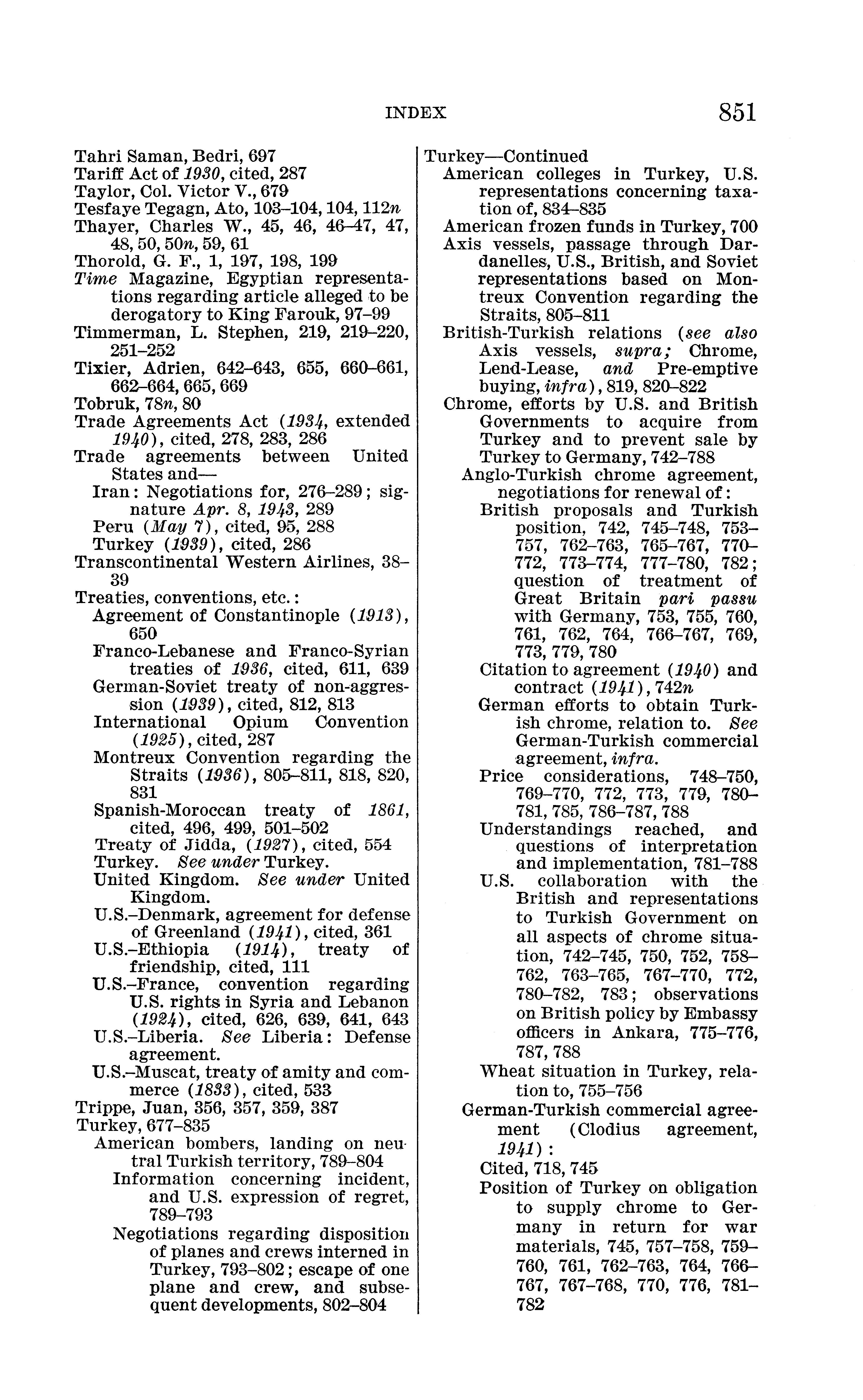 INDEX 851

Tahri Saman, Bedri, 697
Tariff Act of 1930, cited, 287
Taylor, Col. Victor V., 679
Tesfaye Tegagn, Ato, 103–104, 104, 112n
Thayer, Charles W., 45, 46, 46–47, 47, 48, 50, 50n, 59, 61
Thorold, G. F., 1, 197, 198, 199
Time Magazine, Egyptian representations regarding article alleged to be derogatory to King Farouk, 97–99
Timmerman, L. Stephen, 219, 219–220, 251–252
Tixier, Adrien, 642–643, 655, 660–661, 662–664, 665, 669
Tobruk, 78n, 80
Trade Agreements Act (1934, extended 1940), cited, 278, 283, 286
Trade agreements between United States and—
Iran: Negotiations for, 276–289; signature Apr. 8, 1943, 289
Peru (May 7), cited, 95, 288
Turkey (1939), cited, 286
Transcontinental Western Airlines, 38–39
Treaties, conventions, etc.:
Agreement of Constantinople (1913), 650
Franco-Lebanese and Franco-Syrian treaties of 1936, cited, 611, 639
German-Soviet treaty of non-aggression (1939), cited, 812, 813
International Opium Convention (1925), cited, 287
Montreux Convention regarding the Straits (1936), 805–811, 818, 820, 831
Spanish-Moroccan treaty of 1861, cited, 496, 499, 501–502
Treaty of Jidda, (1927), cited, 554
Turkey. See under Turkey.
United Kingdom. See under United Kingdom.
U.S.–Denmark, agreement for defense of Greenland (1941), cited, 361
U.S.–Ethiopia (1914), treaty of friendship, cited, 111
U.S.–France, convention regarding U.S. rights in Syria and Lebanon (1924), cited, 626, 639, 641, 643
U.S.–Liberia. See Liberia: Defense agreement.
U.S.–Muscat, treaty of amity and commerce (1833), cited, 533
Trippe, Juan, 356, 357, 359, 387
Turkey, 677–835
American bombers, landing on neutral Turkish territory, 789–804
Information concerning incident, and U.S. expression of regret, 789–793
Negotiations regarding disposition of planes and crews interned in Turkey, 793–802; escape of one plane and crew, and subsequent developments, 802–804

Turkey—Continued
American colleges in Turkey, U.S. representations concerning taxation of, 834–835
American frozen funds in Turkey, 700
Axis vessels, passage through Dardanelles, U.S., British, and Soviet representations based on Montreux Convention regarding the Straits, 805–811
British-Turkish relations (see also Axis vessels, supra; Chrome, Lend-Lease, and Pre-emptive buying, infra), 819, 820–822
Chrome, efforts by U.S. and British Governments to acquire from Turkey and to prevent sale by Turkey to Germany, 742–788
Anglo-Turkish chrome agreement, negotiations for renewal of:
British proposals and Turkish position, 742, 745–748, 753–757, 762–763, 765–767, 770–772, 773–774, 777–780, 782; question of treatment of Great Britain pari passu with Germany, 753, 755, 760, 761, 762, 764, 766–767, 769, 773, 779, 780
Citation to agreement (1940) and contract (1941), 742n
German efforts to obtain Turkish chrome, relation to. See German-Turkish commercial agreement, infra.
Price considerations, 748–750, 769–770, 772, 773, 779, 780–781, 785, 786–787, 788
Understandings reached, and questions of interpretation and implementation, 781–788
U.S. collaboration with the British and representations to Turkish Government on all aspects of chrome situation, 742–745, 750, 752, 758–762, 763–765, 767–770, 772, 780–782, 783; observations on British policy by Embassy officers in Ankara, 775–776, 787, 788
Wheat situation in Turkey, relation to, 755–756
German-Turkish commercial agreement (Clodius agreement, 1941):
Cited, 718, 745
Position of Turkey on obligation to supply chrome to Germany in return for war materials, 745, 757–758, 759–760, 761, 762–763, 764, 766–767, 767–768, 770, 776, 781–782